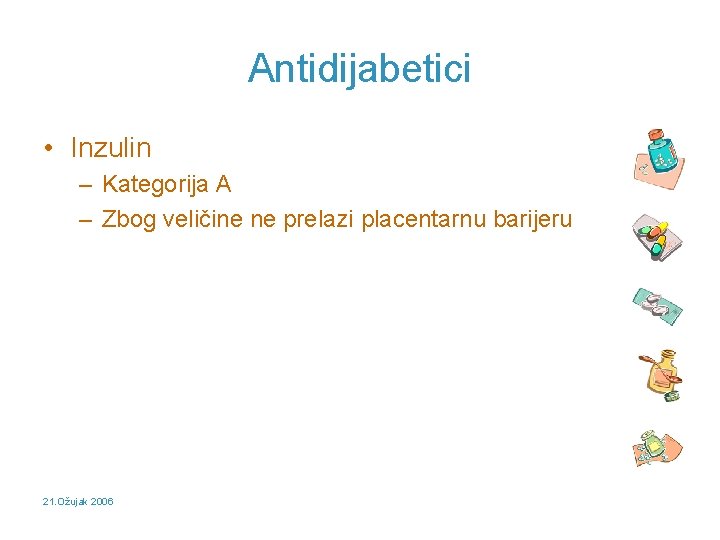 Antidijabetici

• Inzulin
– Kategorija A
– Zbog veličine ne prelazi placentarnu barijeru

21.Ožujak 2006